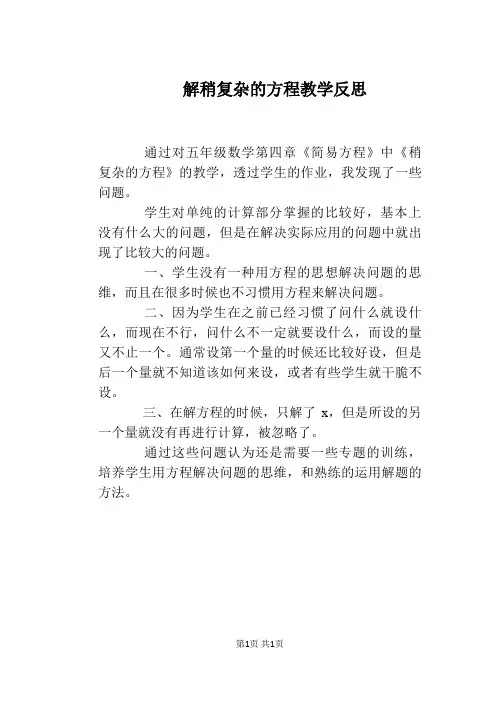 解稍复杂的方程教学反思

通过对五年级数学第四章《简易方程》中《稍复杂的方程》的教学，透过学生的作业，我发现了一些问题。

学生对单纯的计算部分掌握的比较好，基本上没有什么大的问题，但是在解决实际应用的问题中就出现了比较大的问题。

一、学生没有一种用方程的思想解决问题的思维，而且在很多时候也不习惯用方程来解决问题。

二、因为学生在之前已经习惯了问什么就设什么，而现在不行，问什么不一定就要设什么，而设的量又不止一个。通常设第一个量的时候还比较好设，但是后一个量就不知道该如何来设，或者有些学生就干脆不设。

三、在解方程的时候，只解了 x，但是所设的另一个量就没有再进行计算，被忽略了。

通过这些问题认为还是需要一些专题的训练，培养学生用方程解决问题的思维，和熟练的运用解题的方法。

第1页 共1页